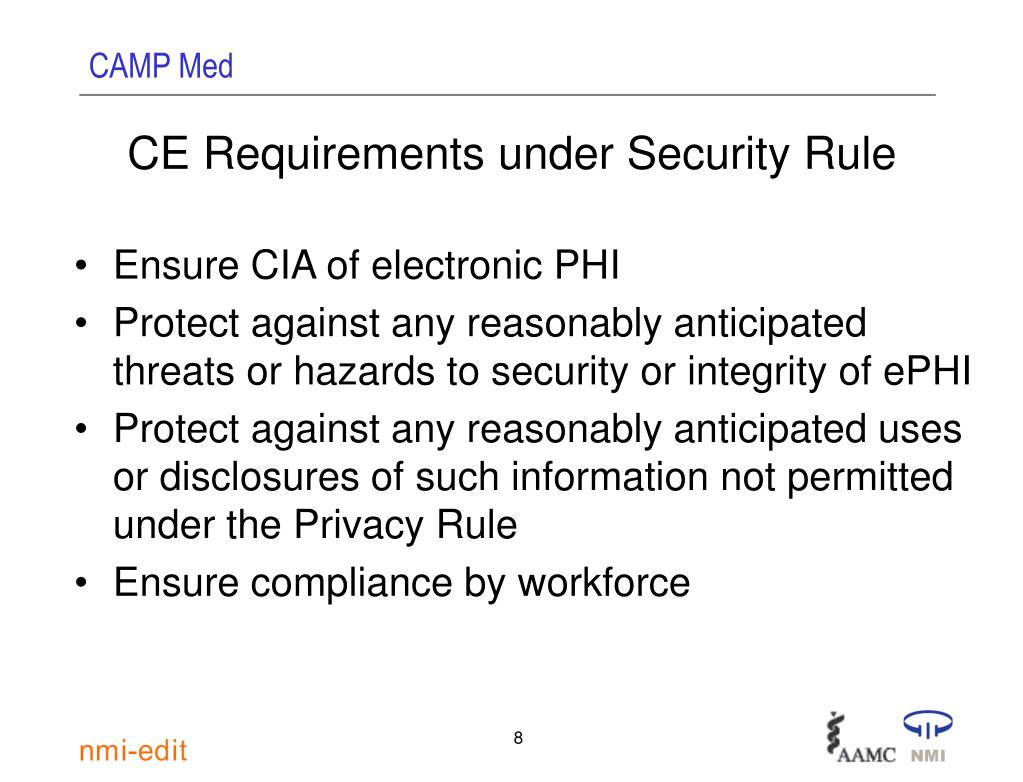 CAMP Med

CE Requirements under Security Rule

• Ensure CIA of electronic PHI
• Protect against any reasonably anticipated threats or hazards to security or integrity of ePHI
• Protect against any reasonably anticipated uses or disclosures of such information not permitted under the Privacy Rule
• Ensure compliance by workforce

nmi-edit

8

AAMC NMI